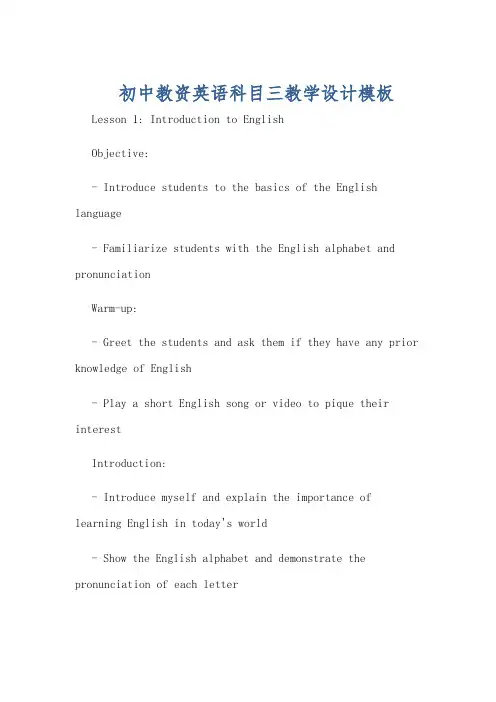 初中教资英语科目三教学设计模板

Lesson 1: Introduction to English

Objective:

- Introduce students to the basics of the English language

- Familiarize students with the English alphabet and pronunciation

Warm-up:

- Greet the students and ask them if they have any prior knowledge of English

- Play a short English song or video to pique their interest

Introduction:

- Introduce myself and explain the importance of learning English in today's world

- Show the English alphabet and demonstrate the pronunciation of each letter